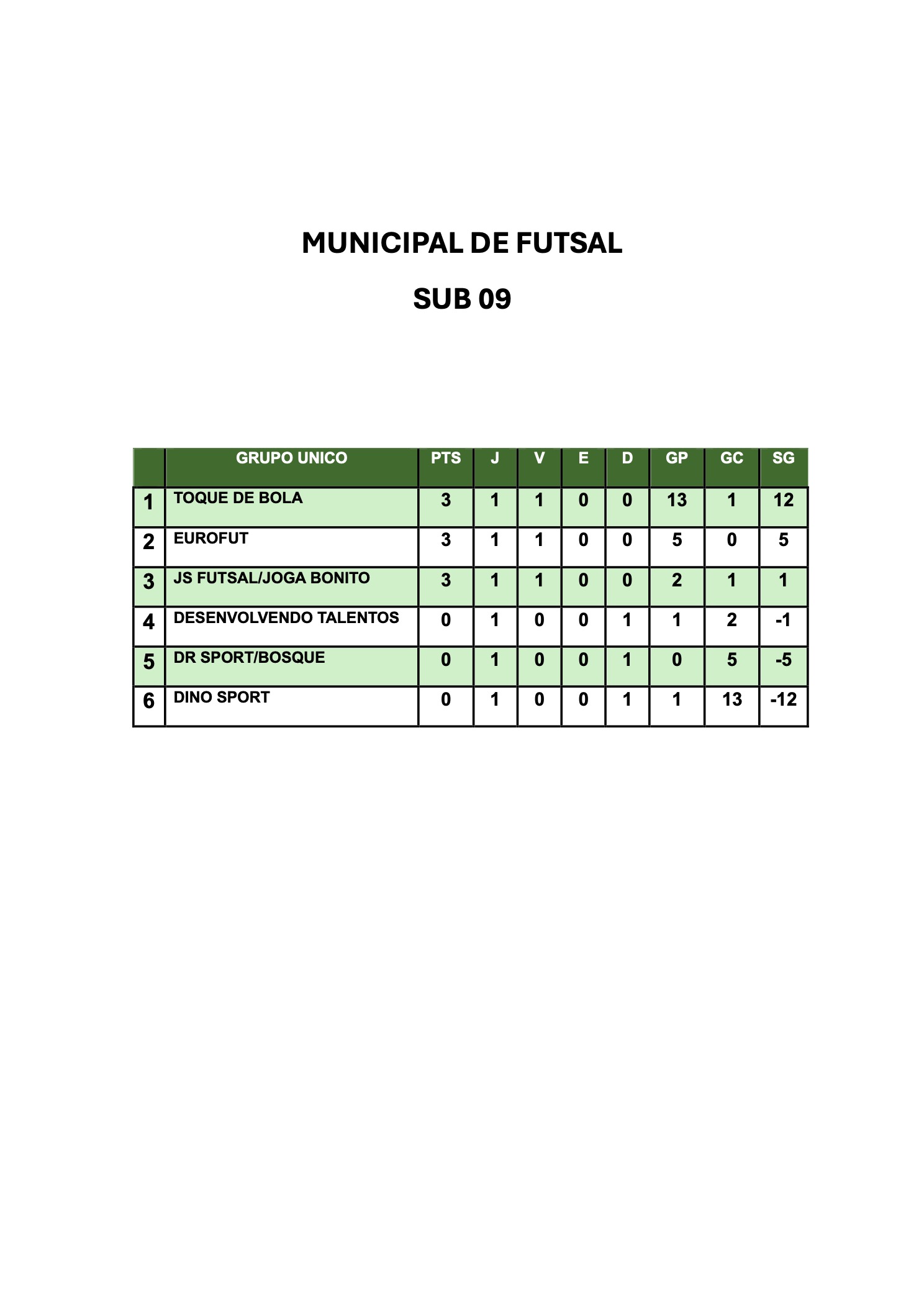 MUNICIPAL DE FUTSAL

SUB 09

| | GRUPO UNICO | PTS | J | V | E | D | GP | GC | SG |
|---|---|---|---|---|---|---|---|---|---|
| 1 | TOQUE DE BOLA | 3 | 1 | 1 | 0 | 0 | 13 | 1 | 12 |
| 2 | EUROFUT | 3 | 1 | 1 | 0 | 0 | 5 | 0 | 5 |
| 3 | JS FUTSAL/JOGA BONITO | 3 | 1 | 1 | 0 | 0 | 2 | 1 | 1 |
| 4 | DESENVOLVENDO TALENTOS | 0 | 1 | 0 | 0 | 1 | 1 | 2 | -1 |
| 5 | DR SPORT/BOSQUE | 0 | 1 | 0 | 0 | 1 | 0 | 5 | -5 |
| 6 | DINO SPORT | 0 | 1 | 0 | 0 | 1 | 1 | 13 | -12 |